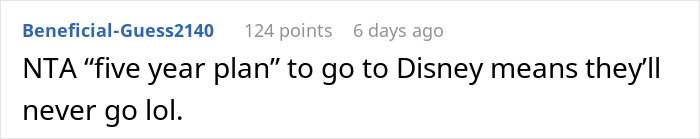 Beneficial-Guess2140 124 points 6 days ago

NTA “five year plan” to go to Disney means they’ll never go lol.